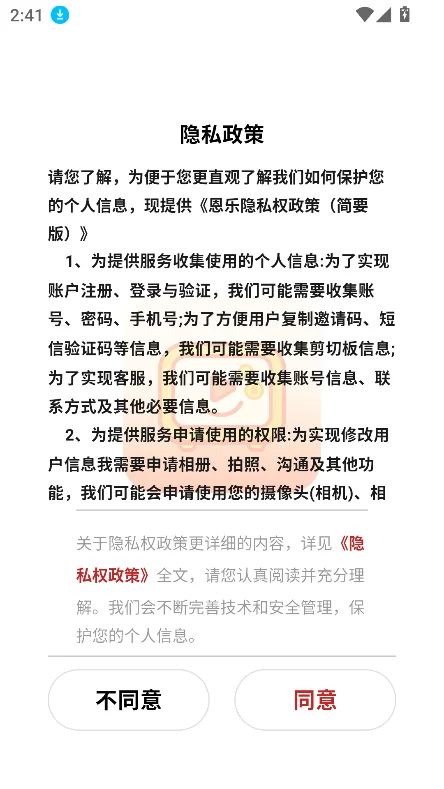 2:41

隐私政策

请您了解，为便于您更直观了解我们如何保护您的个人信息，现提供《恩乐隐私权政策（简要版）》

1、为提供服务收集使用的个人信息:为了实现账户注册、登录与验证，我们可能需要收集账号、密码、手机号;为了方便用户复制邀请码、短信验证码等信息，我们可能需要收集剪切板信息;为了实现客服，我们可能需要收集账号信息、联系方式及其他必要信息。

2、为提供服务申请使用的权限:为实现修改用户信息我需要申请相册、拍照、沟通及其他功能，我们可能会申请使用您的摄像头(相机)、相

关于隐私权政策更详细的内容，详见《隐私权政策》全文，请您认真阅读并充分理解。我们会不断完善技术和安全管理，保护您的个人信息。

不同意

同意